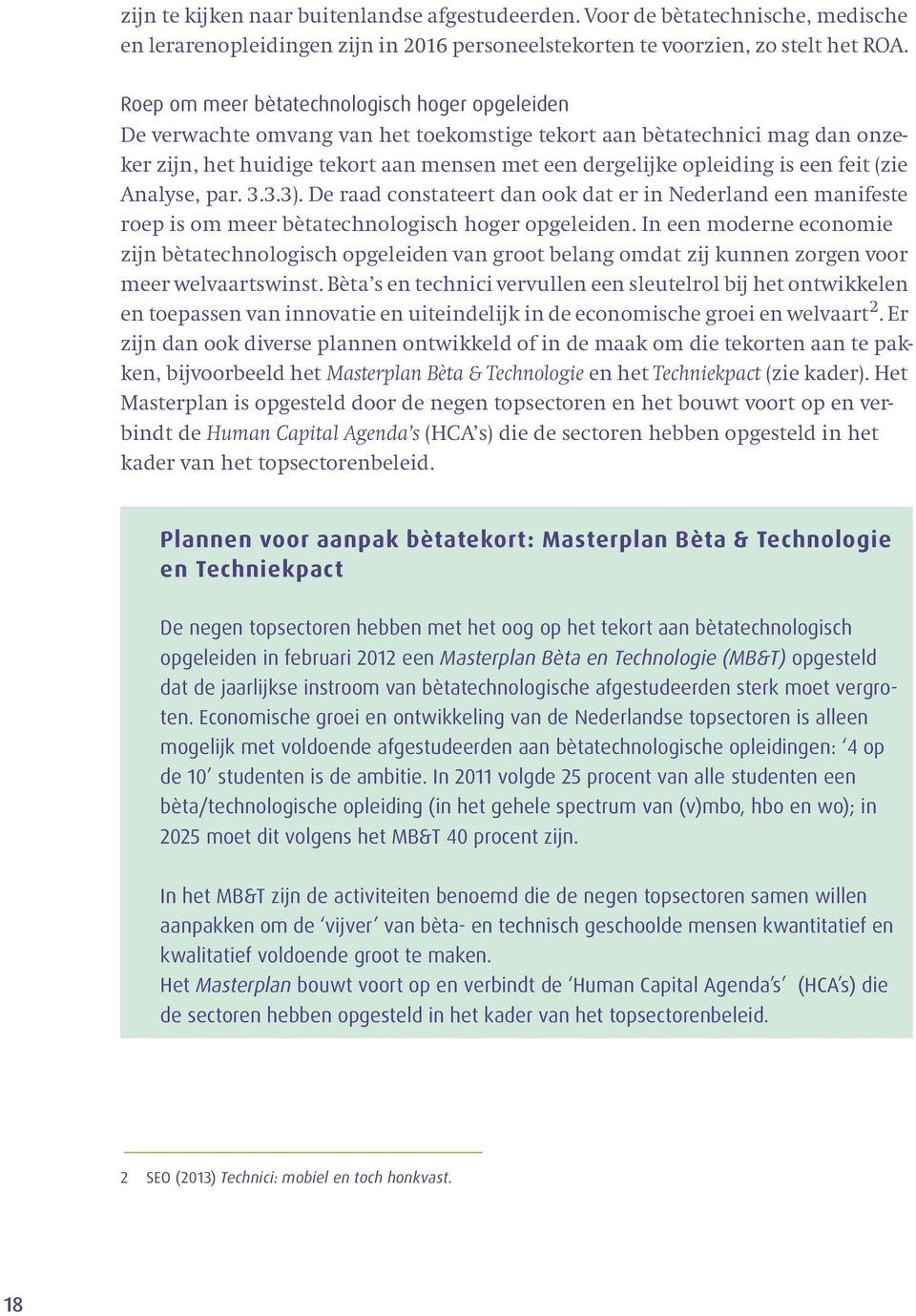 zijn te kijken naar buitenlandse afgestudeerden. Voor de bètatechnische, medische en lerarenopleidingen zijn in 2016 personeelstekorten te voorzien, zo stelt het ROA.

Roep om meer bètatechnologisch hoger opgeleiden
De verwachte omvang van het toekomstige tekort aan bètatechnici mag dan onzeker zijn, het huidige tekort aan mensen met een dergelijke opleiding is een feit (zie Analyse, par. 3.3.3). De raad constateert dan ook dat er in Nederland een manifeste roep is om meer bètatechnologisch hoger opgeleiden. In een moderne economie zijn bètatechnologisch opgeleiden van groot belang omdat zij kunnen zorgen voor meer welvaartswinst. Bèta's en technici vervullen een sleutelrol bij het ontwikkelen en toepassen van innovatie en uiteindelijk in de economische groei en welvaart$^2$. Er zijn dan ook diverse plannen ontwikkeld of in de maak om die tekorten aan te pakken, bijvoorbeeld het Masterplan Bèta & Technologie en het Techniekpact (zie kader). Het Masterplan is opgesteld door de negen topsectoren en het bouwt voort op en verbindt de Human Capital Agenda's (HCA's) die de sectoren hebben opgesteld in het kader van het topsectorenbeleid.

Plannen voor aanpak bètatekort: Masterplan Bèta & Technologie en Techniekpact

De negen topsectoren hebben met het oog op het tekort aan bètatechnologisch opgeleiden in februari 2012 een Masterplan Bèta en Technologie (MB&T) opgesteld dat de jaarlijkse instroom van bètatechnologische afgestudeerden sterk moet vergroten. Economische groei en ontwikkeling van de Nederlandse topsectoren is alleen mogelijk met voldoende afgestudeerden aan bètatechnologische opleidingen: '4 op de 10' studenten is de ambitie. In 2011 volgde 25 procent van alle studenten een bèta/technologische opleiding (in het gehele spectrum van (v)mbo, hbo en wo); in 2025 moet dit volgens het MB&T 40 procent zijn.

In het MB&T zijn de activiteiten benoemd die de negen topsectoren samen willen aanpakken om de 'vijver' van bèta- en technisch geschoolde mensen kwantitatief en kwalitatief voldoende groot te maken.
Het Masterplan bouwt voort op en verbindt de 'Human Capital Agenda's' (HCA's) die de sectoren hebben opgesteld in het kader van het topsectorenbeleid.

2 SEO (2013) Technici: mobiel en toch honkvast.

18